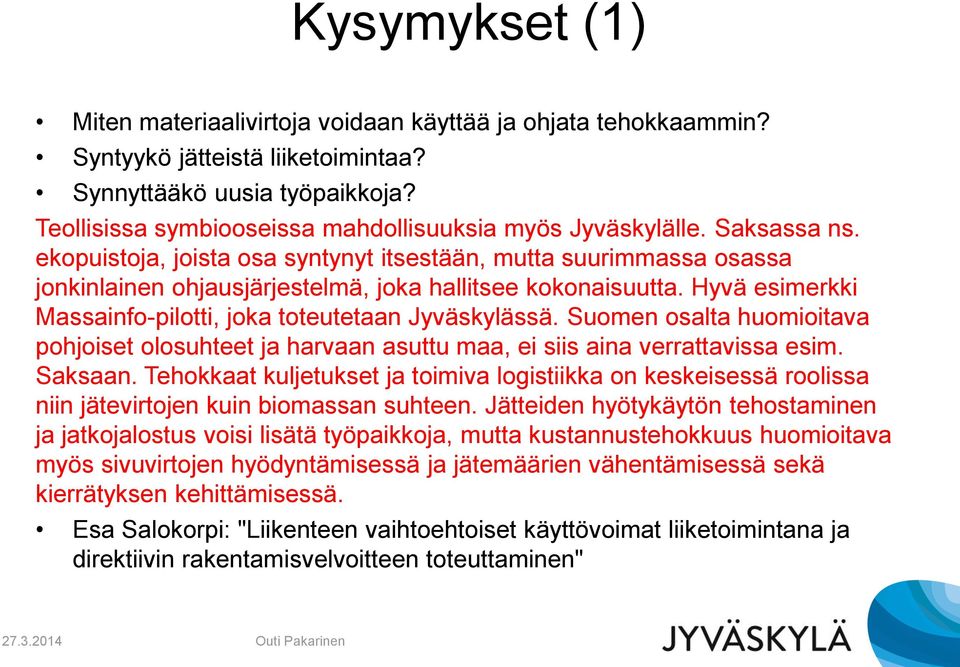 Kysymykset (1)

• Miten materiaalivirtoja voidaan käyttää ja ohjata tehokkaammin?
• Syntyykö jätteistä liiketoimintaa?
• Synnyttääkö uusia työpaikkoja?

Teollisissa symbiooseissa mahdollisuuksia myös Jyväskylälle. Saksassa ns. ekopuistoja, joista osa syntynyt itsestään, mutta suurimmassa osassa jonkinlainen ohjausjärjestelmä, joka hallitsee kokonaisuutta. Hyvä esimerkki Massainfo-pilotti, joka toteutetaan Jyväskylässä. Suomen osalta huomioitava pohjoiset olosuhteet ja harvaan asuttu maa, ei siis aina verrattavissa esim. Saksaan. Tehokkaat kuljetukset ja toimiva logistiikka on keskeisessä roolissa niin jätevirtojen kuin biomassan suhteen. Jätteiden hyötykäytön tehostaminen ja jatkojalostus voisi lisätä työpaikkoja, mutta kustannustehokkuus huomioitava myös sivuvirtojen hyödyntämisessä ja jätemäärien vähentämisessä sekä kierrätyksen kehittämisessä.

• Esa Salokorpi: "Liikenteen vaihtoehtoiset käyttövoimat liiketoimintana ja direktiivin rakentamisvelvoitteen toteuttaminen"

27.3.2014 Outi Pakarinen

JYVÄSKYLÄ